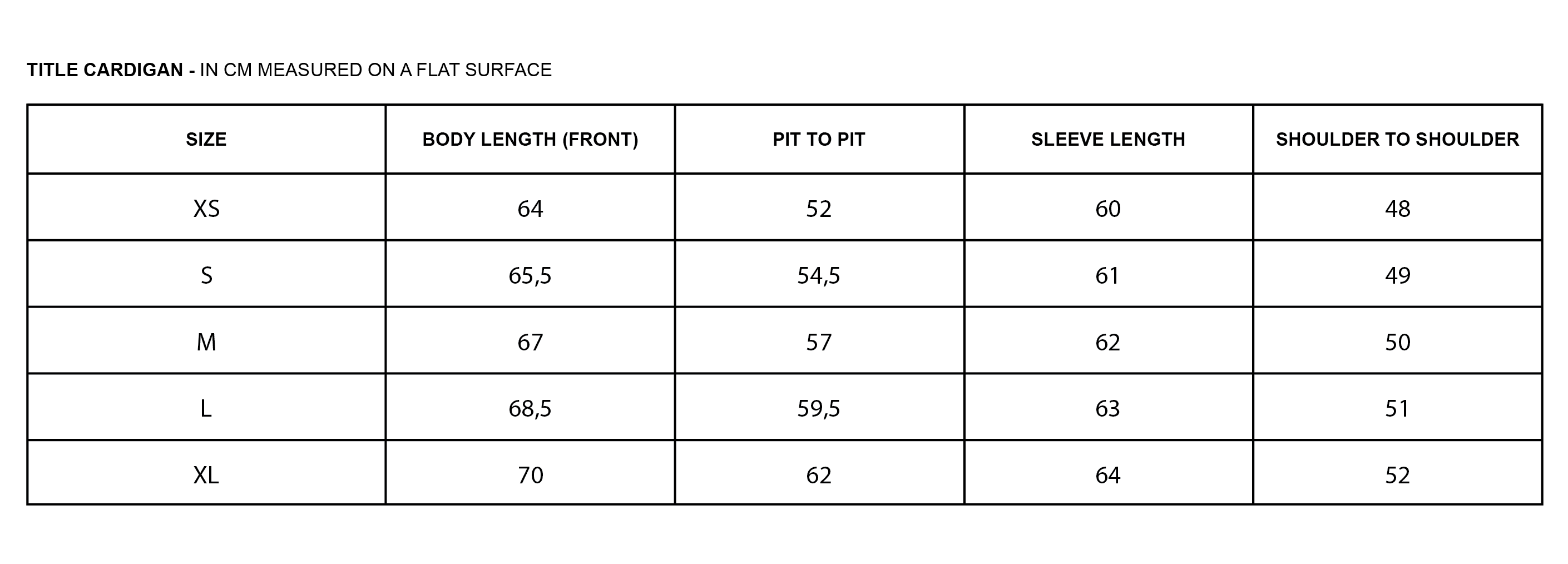 TITLE CARDIGAN - IN CM MEASURED ON A FLAT SURFACE

| SIZE | BODY LENGTH (FRONT) | PIT TO PIT | SLEEVE LENGTH | SHOULDER TO SHOULDER |
|---|---|---|---|---|
| XS | 64 | 52 | 60 | 48 |
| S | 65,5 | 54,5 | 61 | 49 |
| M | 67 | 57 | 62 | 50 |
| L | 68,5 | 59,5 | 63 | 51 |
| XL | 70 | 62 | 64 | 52 |